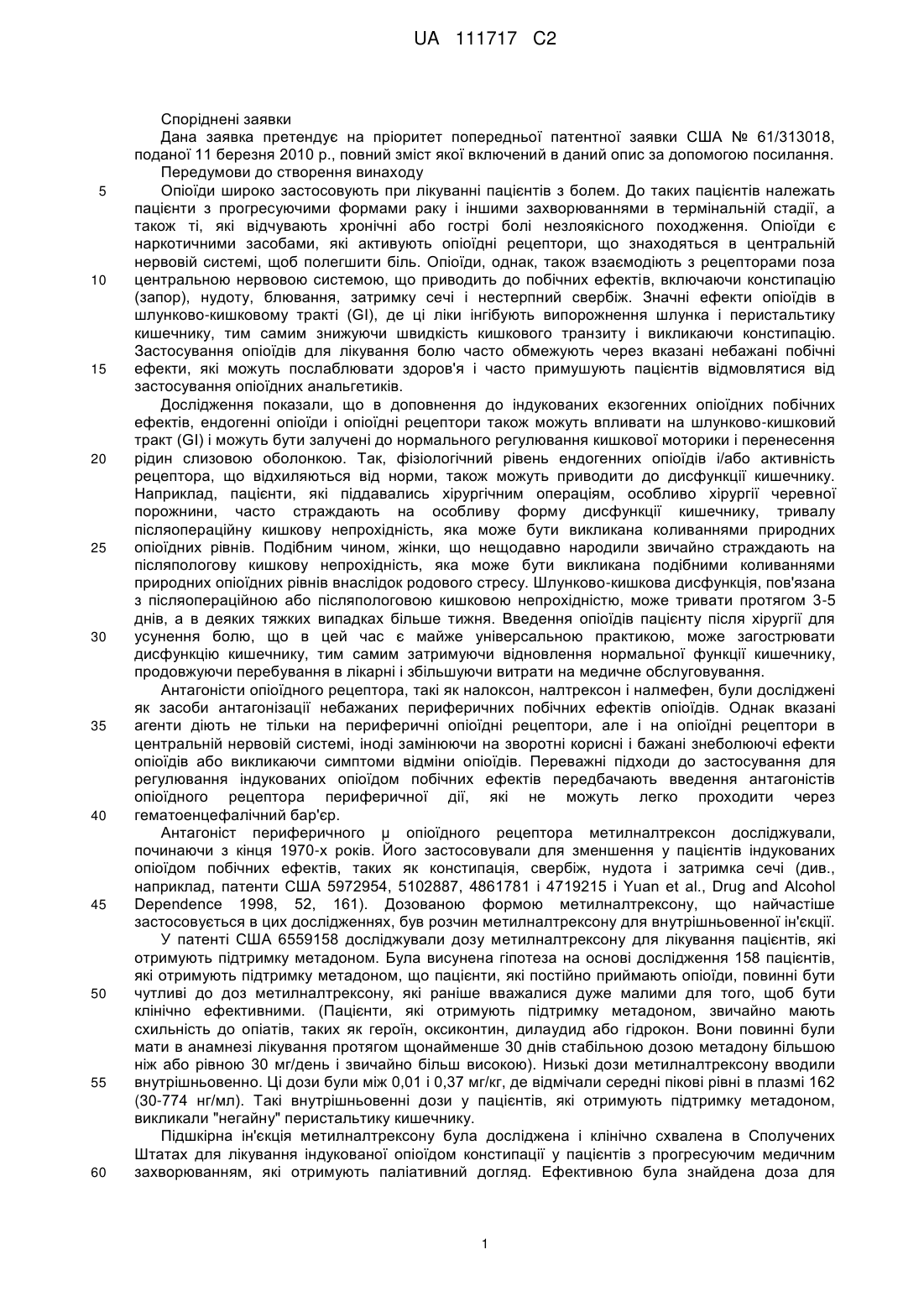 UA 111717 C2

Споріднені заявки

Дана заявка претендує на пріоритет попередньої патентної заявки США № 61/313018, поданої 11 березня 2010 р., повний зміст якої включений в даний опис за допомогою посилання.

Передумови до створення винаходу

5 Опіоїди широко застосовують при лікуванні пацієнтів з болем. До таких пацієнтів належать пацієнти з прогресуючими формами раку і іншими захворюваннями в термінальній стадії, а також ті, які відчувають хронічні або гострі болі незлоякісного походження. Опіоїди є наркотичними засобами, які активують опіоїдні рецептори, що знаходяться в центральній нервовій системі, щоб полегшити біль. Опіоїди, однак, також взаємодіють з рецепторами поза 10 центральною нервовою системою, що приводить до побічних ефектів, включаючи констипацію (запор), нудоту, блювання, затримку сечі і нестерпний свербіж. Значні ефекти опіоїдів в шлунково-кишковому тракті (GI), де ці ліки інгібують випорожнення шлунка і перистальтику кишечнику, тим самим знижуючи швидкість кишкового транзиту і викликаючи констипацію. Застосування опіоїдів для лікування болю часто обмежують через вказані небажані побічні 15 ефекти, які можуть послаблювати здоров'я і часто примушують пацієнтів відмовлятися від застосування опіоїдних анальгетиків.

Дослідження показали, що в доповнення до індукованих екзогенних опіоїдних побічних ефектів, ендогенні опіоїди і опіоїдні рецептори також можуть впливати на шлунково-кишковий тракт (GI) і можуть бути залучені до нормального регулювання кишкової моторики і перенесення 20 рідин слизовою оболонкою. Так, фізіологічний рівень ендогенних опіоїдів і/або активність рецептора, що відхиляються від норми, також можуть приводити до дисфункції кишечнику. Наприклад, пацієнти, які піддавались хірургічним операціям, особливо хірургії черевної порожнини, часто страждають на особливу форму дисфункції кишечнику, тривалу післяопераційну кишкову непрохідність, яка може бути викликана коливаннями природних 25 опіоїдних рівнів. Подібним чином, жінки, що нещодавно народили звичайно страждають на післяпологову кишкову непрохідність, яка може бути викликана подібними коливаннями природних опіоїдних рівнів внаслідок родового стресу. Шлунково-кишкова дисфункція, пов'язана з післяопераційною або післяпологовою кишковою непрохідністю, може тривати протягом 3-5 днів, а в деяких тяжких випадках більше тижня. Введення опіоїдів пацієнту після хірургії для 30 усунення болю, що в цей час є майже універсальною практикою, може загострювати дисфункцію кишечнику, тим самим затримуючи відновлення нормальної функції кишечнику, продовжуючи перебування в лікарні і збільшуючи витрати на медичне обслуговування.

Антагоністи опіоїдного рецептора, такі як налоксон, налтрексон і налмефен, були досліджені як засоби антагонізації небажаних периферичних побічних ефектів опіоїдів. Однак вказані 35 агенти діють не тільки на периферичні опіоїдні рецептори, але і на опіоїдні рецептори в центральній нервовій системі, іноді замінюючи на зворотні корисні і бажані знеболюючі ефекти опіоїдів або викликаючи симптоми відміни опіоїдів. Переважні підходи до застосування для регулювання індукованих опіоїдом побічних ефектів передбачають введення антагоністів опіоїдного рецептора периферичної дії, які не можуть легко проходити через 40 гематоенцефалічний бар'єр.

Антагоніст периферичного μ опіоїдного рецептора метилналтрексон досліджували, починаючи з кінця 1970-х років. Його застосовували для зменшення у пацієнтів індукованих опіоїдом побічних ефектів, таких як констипація, свербіж, нудота і затримка сечі (див., наприклад, патенти США 5972954, 5102887, 4861781 і 4719215 і Yuan et al., Drug and Alcohol 45 Dependence 1998, 52, 161). Дозованою формою метилналтрексону, що найчастіше застосовується в цих дослідженнях, був розчин метилналтрексону для внутрішньовенної ін'єкції.

У патенті США 6559158 досліджували дозу метилналтрексону для лікування пацієнтів, які отримують підтримку метадоном. Була висунена гіпотеза на основі дослідження 158 пацієнтів, які отримують підтримку метадоном, що пацієнти, які постійно приймають опіоїди, повинні бути 50 чутливі до доз метилналтрексону, які раніше вважалися дуже малими для того, щоб бути клінічно ефективними. (Пацієнти, які отримують підтримку метадоном, звичайно мають схильність до опіатів, таких як героїн, оксиконтин, дилаудид або гідрокон. Вони повинні були мати в анамнезі лікування протягом щонайменше 30 днів стабільною дозою метадону більшою ніж або рівною 30 мг/день і звичайно більш високою). Низькі дози метилналтрексону вводили 55 внутрішньовенно. Ці дози були між 0,01 і 0,37 мг/кг, де відмічали середні пікові рівні в плазмі 162 (30-774 нг/мл). Такі внутрішньовенні дози у пацієнтів, які отримують підтримку метадоном, викликали "негайну" перистальтику кишечнику.

Підшкірна ін'єкція метилналтрексону була досліджена і клінічно схвалена в Сполучених Штатах для лікування індукованої опіоїдом констипації у пацієнтів з прогресуючим медичним 60 захворюванням, які отримують паліативний догляд. Ефективною була знайдена доза для

1